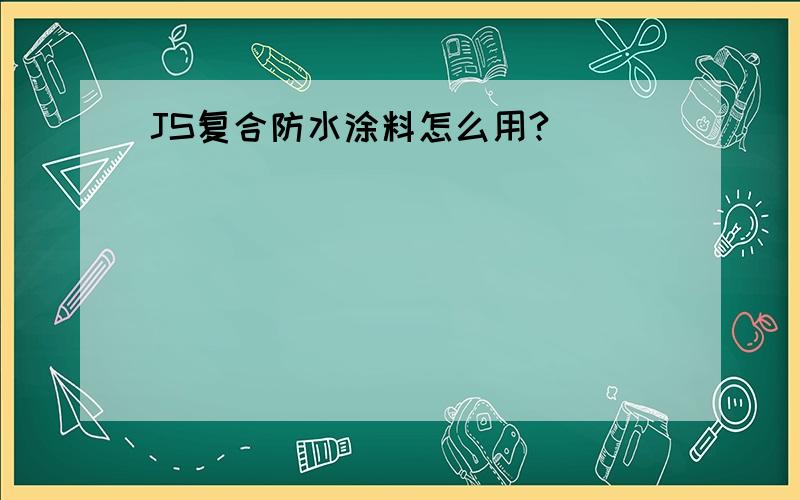 JS复合防水涂料怎么用?